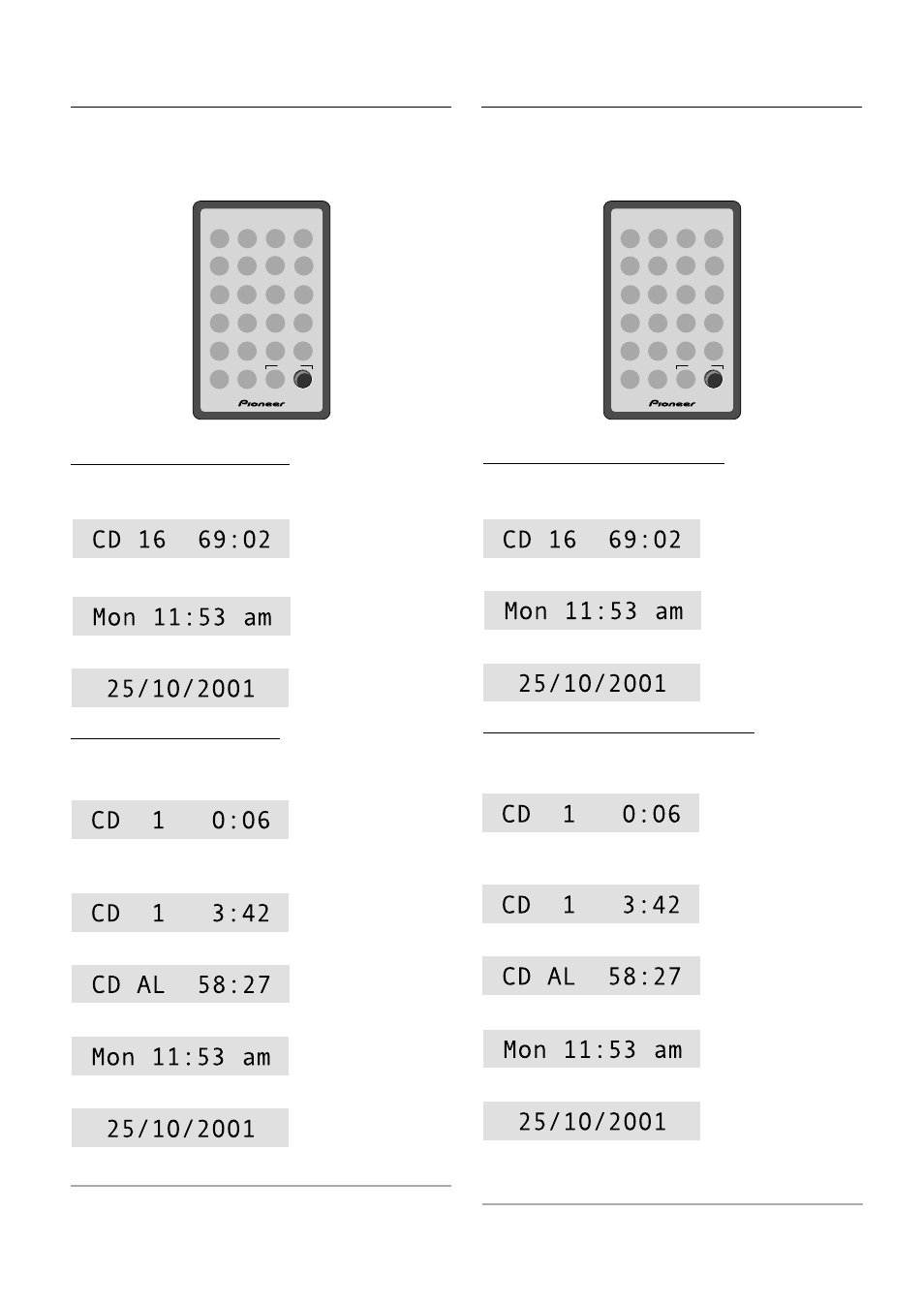 Pioneer

CD 16 69:02

Mon 11:53 am

25/10/2001

CD 1 0:06

CD 1 3:42

CD AL 58:27

Mon 11:53 am

25/10/2001

Pioneer

CD 16 69:02

Mon 11:53 am

25/10/2001

CD 1 0:06

CD 1 3:42

CD AL 58:27

Mon 11:53 am

25/10/2001